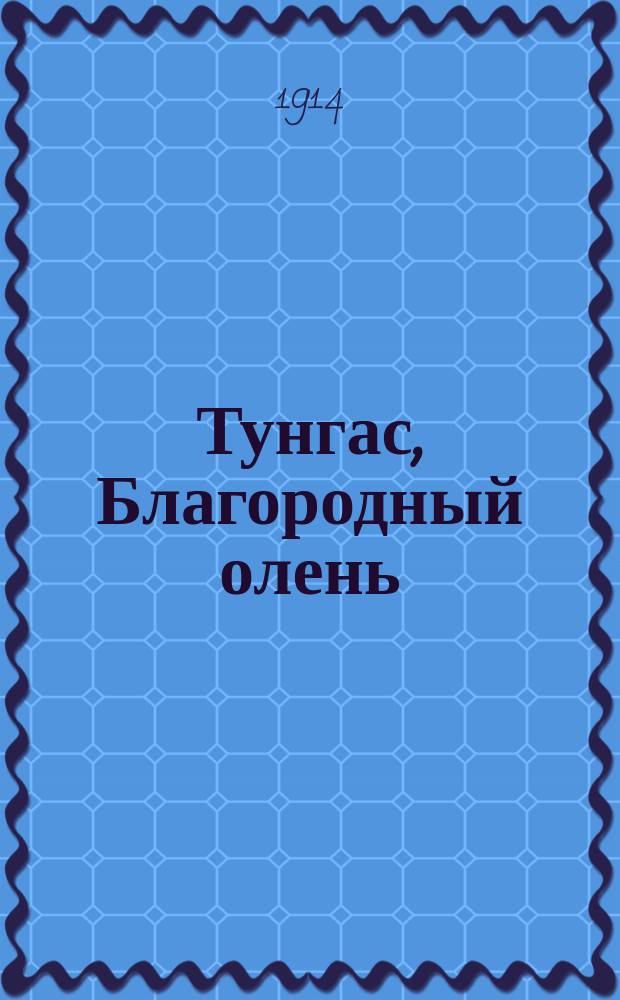 1914

Тунгас, Благородный олень